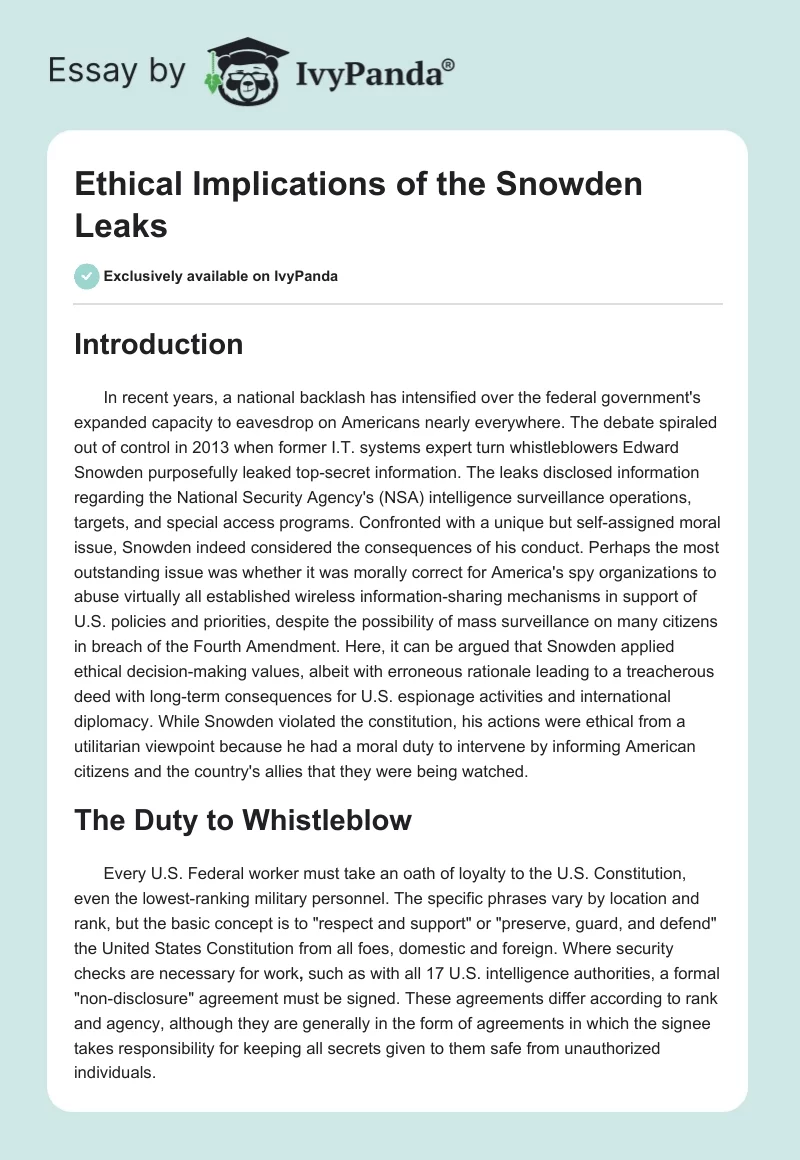 Essay by IvyPanda®

Ethical Implications of the Snowden Leaks

Exclusively available on IvyPanda

Introduction

In recent years, a national backlash has intensified over the federal government's expanded capacity to eavesdrop on Americans nearly everywhere. The debate spiraled out of control in 2013 when former I.T. systems expert turn whistleblowers Edward Snowden purposefully leaked top-secret information. The leaks disclosed information regarding the National Security Agency's (NSA) intelligence surveillance operations, targets, and special access programs. Confronted with a unique but self-assigned moral issue, Snowden indeed considered the consequences of his conduct. Perhaps the most outstanding issue was whether it was morally correct for America's spy organizations to abuse virtually all established wireless information-sharing mechanisms in support of U.S. policies and priorities, despite the possibility of mass surveillance on many citizens in breach of the Fourth Amendment. Here, it can be argued that Snowden applied ethical decision-making values, albeit with erroneous rationale leading to a treacherous deed with long-term consequences for U.S. espionage activities and international diplomacy. While Snowden violated the constitution, his actions were ethical from a utilitarian viewpoint because he had a moral duty to intervene by informing American citizens and the country's allies that they were being watched.

The Duty to Whistleblow

Every U.S. Federal worker must take an oath of loyalty to the U.S. Constitution, even the lowest-ranking military personnel. The specific phrases vary by location and rank, but the basic concept is to "respect and support" or "preserve, guard, and defend" the United States Constitution from all foes, domestic and foreign. Where security checks are necessary for work, such as with all 17 U.S. intelligence authorities, a formal "non-disclosure" agreement must be signed. These agreements differ according to rank and agency, although they are generally in the form of agreements in which the signee takes responsibility for keeping all secrets given to them safe from unauthorized individuals.